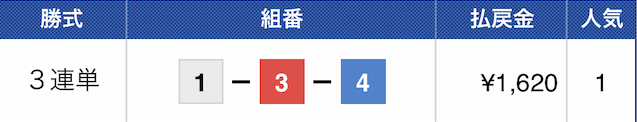 | 勝式 | 組番 | 払戻金 | 人気 |
|---|---|---|---|
| 3連単 | 1 - 3 - 4 | ¥1,620 | 1 |